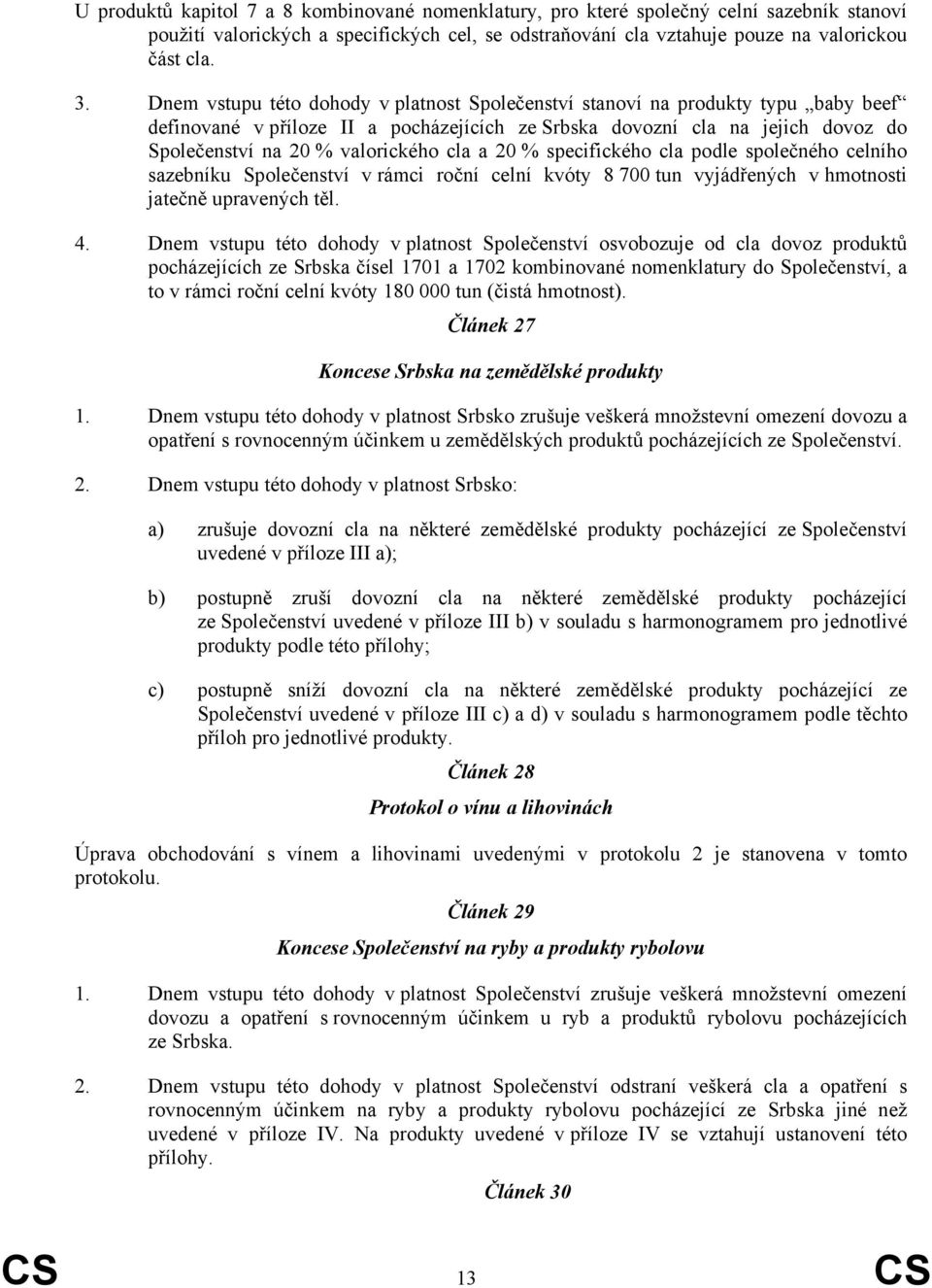 U produktů kapitol 7 a 8 kombinované nomenklatury, pro které společný celní sazebník stanoví použití valorických a specifických cel, se odstraňování cla vztahuje pouze na valorickou část cla.

3. Dnem vstupu této dohody v platnost Společenství stanoví na produkty typu „baby beef“ definované v příloze II a pocházejících ze Srbska dovozní cla na jejich dovoz do Společenství na 20 % valorického cla a 20 % specifického cla podle společného celního sazebníku Společenství v rámci roční celní kvóty 8 700 tun vyjádřených v hmotnosti jatečně upravených těl.

4. Dnem vstupu této dohody v platnost Společenství osvobozuje od cla dovoz produktů pocházejících ze Srbska čísel 1701 a 1702 kombinované nomenklatury do Společenství, a to v rámci roční celní kvóty 180 000 tun (čistá hmotnost).

Článek 27

Koncese Srbska na zemědělské produkty

1. Dnem vstupu této dohody v platnost Srbsko zrušuje veškerá množstevní omezení dovozu a opatření s rovnocenným účinkem u zemědělských produktů pocházejících ze Společenství.

2. Dnem vstupu této dohody v platnost Srbsko:

a) zrušuje dovozní cla na některé zemědělské produkty pocházející ze Společenství uvedené v příloze III a);

b) postupně zruší dovozní cla na některé zemědělské produkty pocházející ze Společenství uvedené v příloze III b) v souladu s harmonogramem pro jednotlivé produkty podle této přílohy;

c) postupně sníží dovozní cla na některé zemědělské produkty pocházející ze Společenství uvedené v příloze III c) a d) v souladu s harmonogramem podle těchto příloh pro jednotlivé produkty.

Článek 28

Protokol o vínu a lihovinách

Úprava obchodování s vínem a lihovinami uvedenými v protokolu 2 je stanovena v tomto protokolu.

Článek 29

Koncese Společenství na ryby a produkty rybolovu

1. Dnem vstupu této dohody v platnost Společenství zrušuje veškerá množstevní omezení dovozu a opatření s rovnocenným účinkem u ryb a produktů rybolovu pocházejících ze Srbska.

2. Dnem vstupu této dohody v platnost Společenství odstraní veškerá cla a opatření s rovnocenným účinkem na ryby a produkty rybolovu pocházející ze Srbska jiné než uvedené v příloze IV. Na produkty uvedené v příloze IV se vztahují ustanovení této přílohy.

Článek 30

CS 13 CS